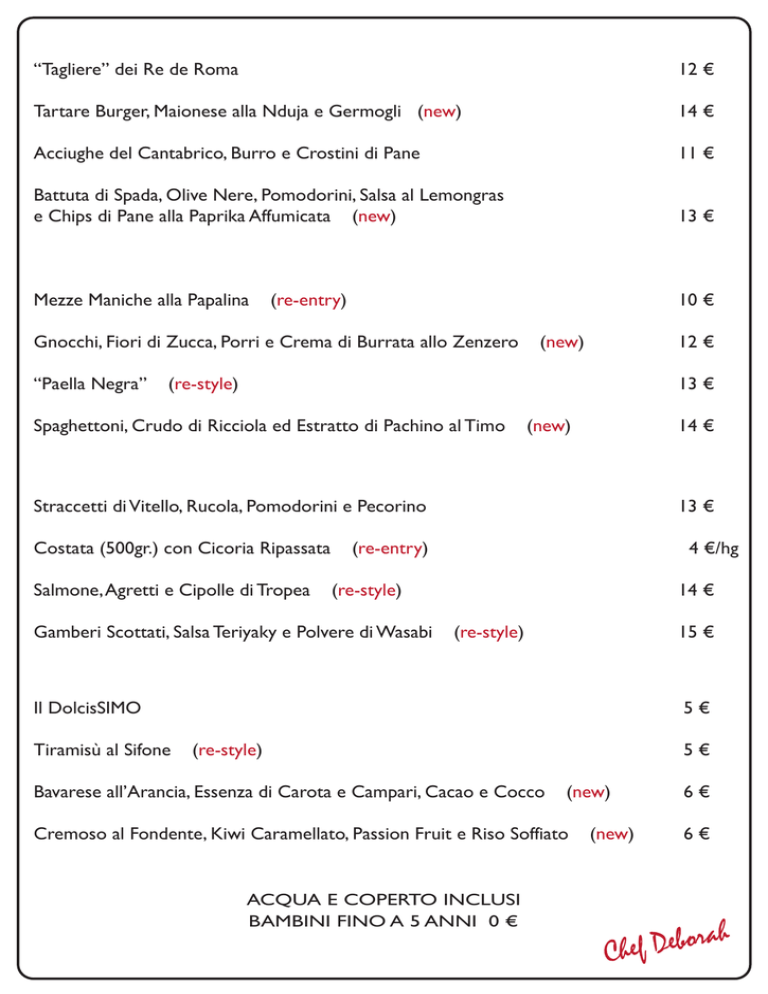 "Tagliere" dei Re de Roma 12 €

Tartare Burger, Maionese alla Nduja e Germogli (new) 14 €

Acciughe del Cantabrico, Burro e Crostini di Pane 11 €

Battuta di Spada, Olive Nere, Pomodorini, Salsa al Lemongras e Chips di Pane alla Paprika Affumicata (new) 13 €

Mezze Maniche alla Papalina (re-entry) 10 €

Gnocchi, Fiori di Zucca, Porri e Crema di Burrata allo Zenzero (new) 12 €

"Paella Negra" (re-style) 13 €

Spaghettoni, Crudo di Ricciola ed Estratto di Pachino al Timo (new) 14 €

Straccetti di Vitello, Rucola, Pomodorini e Pecorino 13 €

Costata (500gr.) con Cicoria Ripassata (re-entry) 4 €/hg

Salmone, Agretti e Cipolle di Tropea (re-style) 14 €

Gamberi Scottati, Salsa Teriyaky e Polvere di Wasabi (re-style) 15 €

Il DolcisSIMO 5 €

Tiramisù al Sifone (re-style) 5 €

Bavarese all'Arancia, Essenza di Carota e Campari, Cacao e Cocco (new) 6 €

Cremoso al Fondente, Kiwi Caramellato, Passion Fruit e Riso Soffiato (new) 6 €

ACQUA E COPERTO INCLUSI
BAMBINI FINO A 5 ANNI 0 €

Chef Deborah